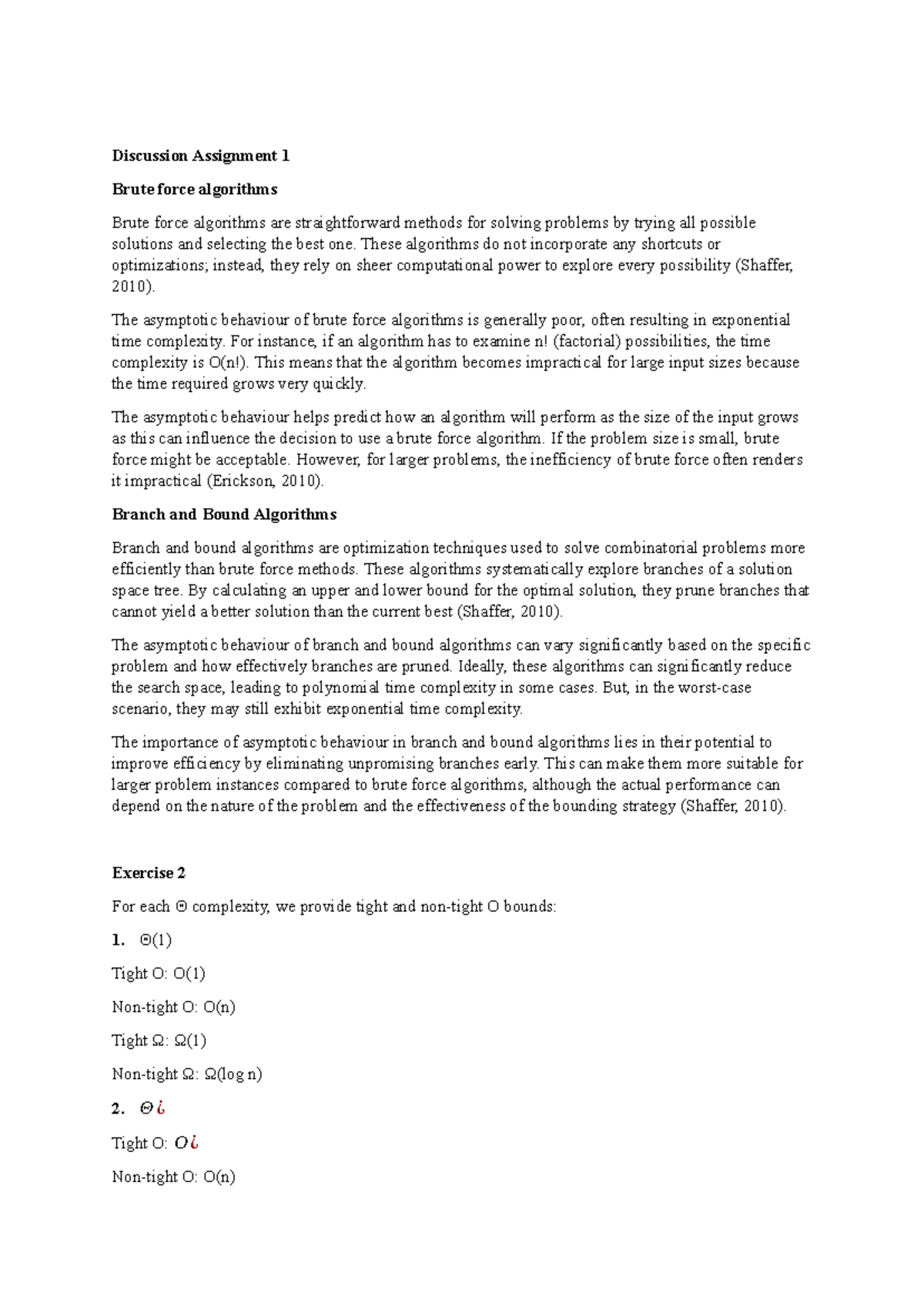 Discussion Assignment 1

Brute force algorithms

Brute force algorithms are straightforward methods for solving problems by trying all possible solutions and selecting the best one. These algorithms do not incorporate any shortcuts or optimizations; instead, they rely on sheer computational power to explore every possibility (Shaffer, 2010).

The asymptotic behaviour of brute force algorithms is generally poor, often resulting in exponential time complexity. For instance, if an algorithm has to examine n! (factorial) possibilities, the time complexity is O(n!). This means that the algorithm becomes impractical for large input sizes because the time required grows very quickly.

The asymptotic behaviour helps predict how an algorithm will perform as the size of the input grows as this can influence the decision to use a brute force algorithm. If the problem size is small, brute force might be acceptable. However, for larger problems, the inefficiency of brute force often renders it impractical (Erickson, 2010).

Branch and Bound Algorithms

Branch and bound algorithms are optimization techniques used to solve combinatorial problems more efficiently than brute force methods. These algorithms systematically explore branches of a solution space tree. By calculating an upper and lower bound for the optimal solution, they prune branches that cannot yield a better solution than the current best (Shaffer, 2010).

The asymptotic behaviour of branch and bound algorithms can vary significantly based on the specific problem and how effectively branches are pruned. Ideally, these algorithms can significantly reduce the search space, leading to polynomial time complexity in some cases. But, in the worst-case scenario, they may still exhibit exponential time complexity.

The importance of asymptotic behaviour in branch and bound algorithms lies in their potential to improve efficiency by eliminating unpromising branches early. This can make them more suitable for larger problem instances compared to brute force algorithms, although the actual performance can depend on the nature of the problem and the effectiveness of the bounding strategy (Shaffer, 2010).

Exercise 2

For each Θ complexity, we provide tight and non-tight O bounds:

1. Θ(1)

Tight O: O(1)

Non-tight O: O(n)

Tight Ω: Ω(1)

Non-tight Ω: Ω(log n)

2. Θ¿

Tight O: O¿

Non-tight O: O(n)